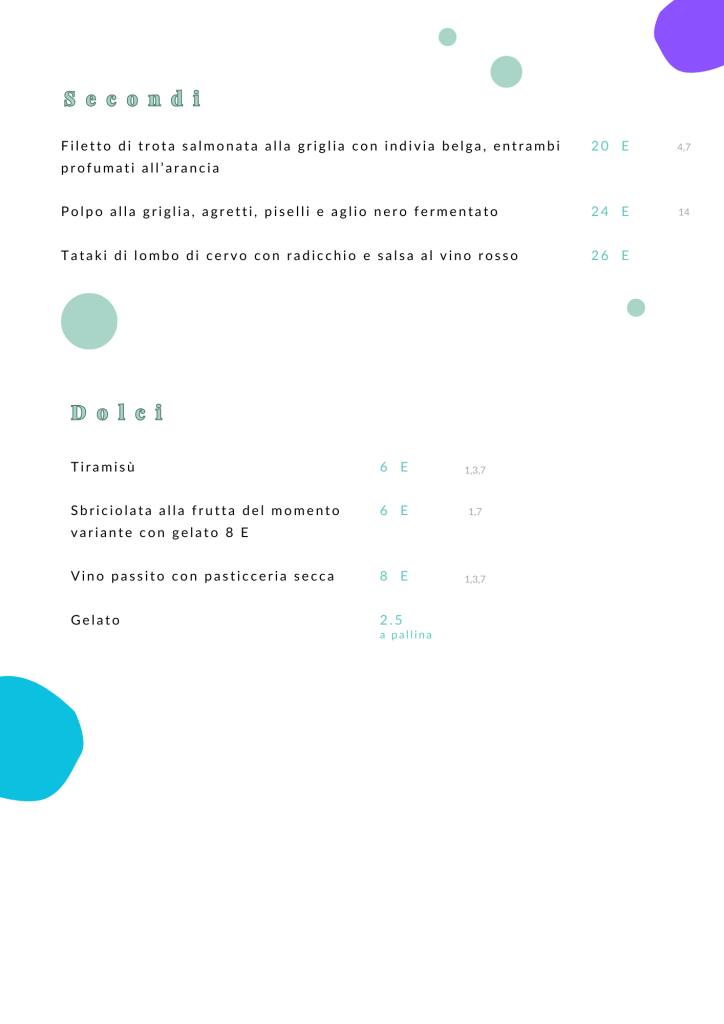 Secondi

Filetto di trota salmonata alla griglia con indivia belga, entrambi profumati all'arancia 20 E 4,7

Polpo alla griglia, agretti, piselli e aglio nero fermentato 24 E 14

Tataki di lombo di cervo con radicchio e salsa al vino rosso 26 E

Dolci

Tiramisù 6 E 1,3,7

Sbriciolata alla frutta del momento variante con gelato 8 E 6 E 1,7

Vino passito con pasticceria secca 8 E 1,3,7

Gelato 2.5 a pallina